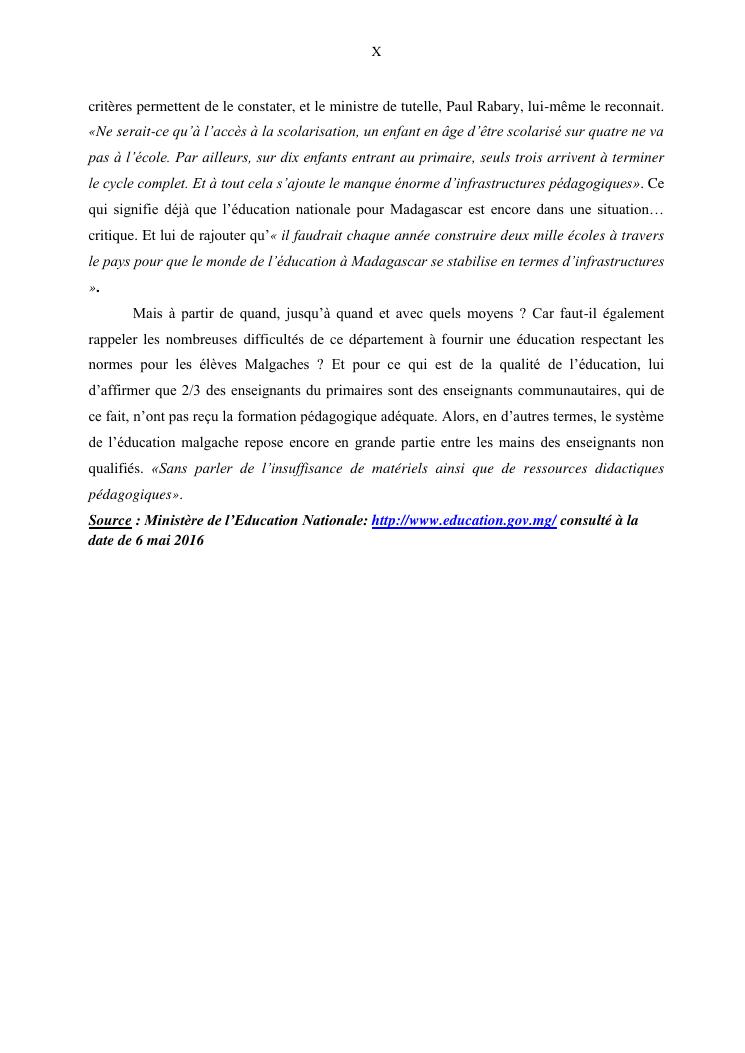 X

critères permettent de le constater, et le ministre de tutelle, Paul Rabary, lui-même le reconnait. «Ne serait-ce qu'à l'accès à la scolarisation, un enfant en âge d'être scolarisé sur quatre ne va pas à l'école. Par ailleurs, sur dix enfants entrant au primaire, seuls trois arrivent à terminer le cycle complet. Et à tout cela s'ajoute le manque énorme d'infrastructures pédagogiques». Ce qui signifie déjà que l'éducation nationale pour Madagascar est encore dans une situation… critique. Et lui de rajouter qu'« il faudrait chaque année construire deux mille écoles à travers le pays pour que le monde de l'éducation à Madagascar se stabilise en termes d'infrastructures ».

Mais à partir de quand, jusqu'à quand et avec quels moyens ? Car faut-il également rappeler les nombreuses difficultés de ce département à fournir une éducation respectant les normes pour les élèves Malgaches ? Et pour ce qui est de la qualité de l'éducation, lui d'affirmer que 2/3 des enseignants du primaires sont des enseignants communautaires, qui de ce fait, n'ont pas reçu la formation pédagogique adéquate. Alors, en d'autres termes, le système de l'éducation malgache repose encore en grande partie entre les mains des enseignants non qualifiés. «Sans parler de l'insuffisance de matériels ainsi que de ressources didactiques pédagogiques».

Source : Ministère de l'Education Nationale: http://www.education.gov.mg/ consulté à la date de 6 mai 2016